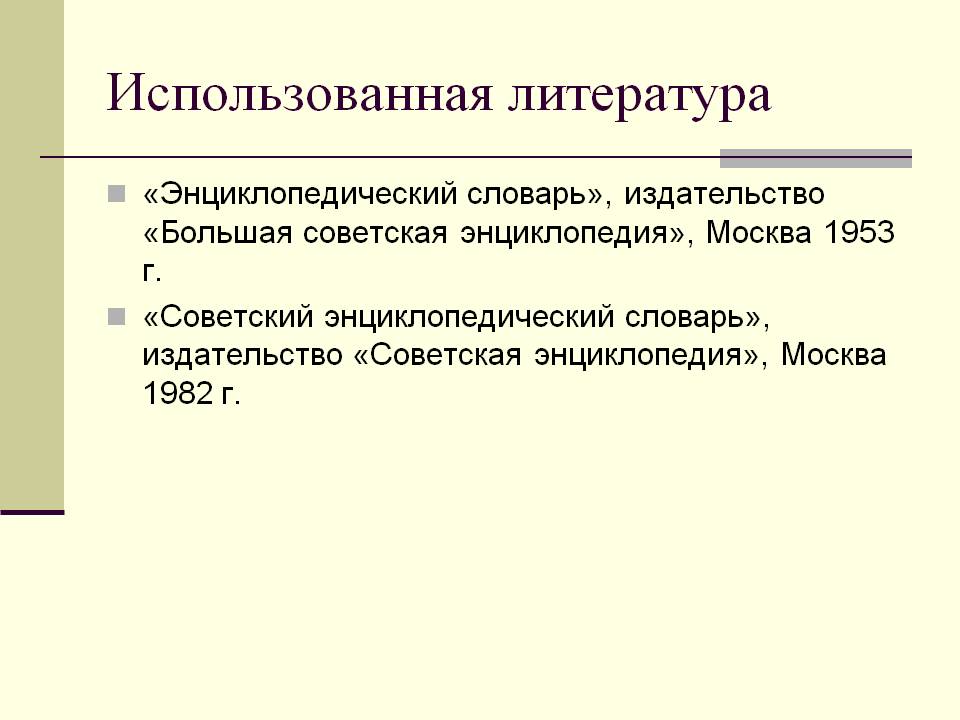 Использованная литература

«Энциклопедический словарь», издательство «Большая советская энциклопедия», Москва 1953 г.

«Советский энциклопедический словарь», издательство «Советская энциклопедия», Москва 1982 г.